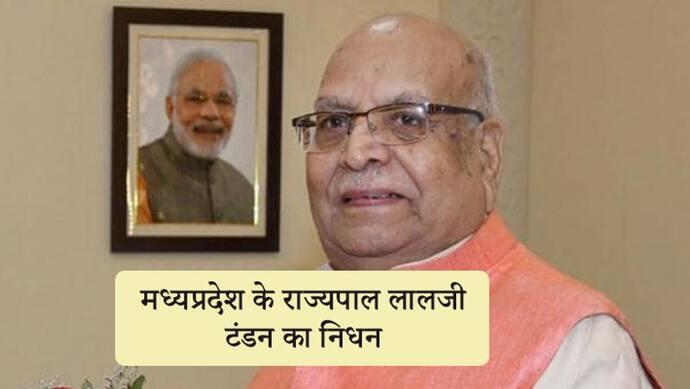 मध्यप्रदेश के राज्यपाल लालजी टंडन का निधन